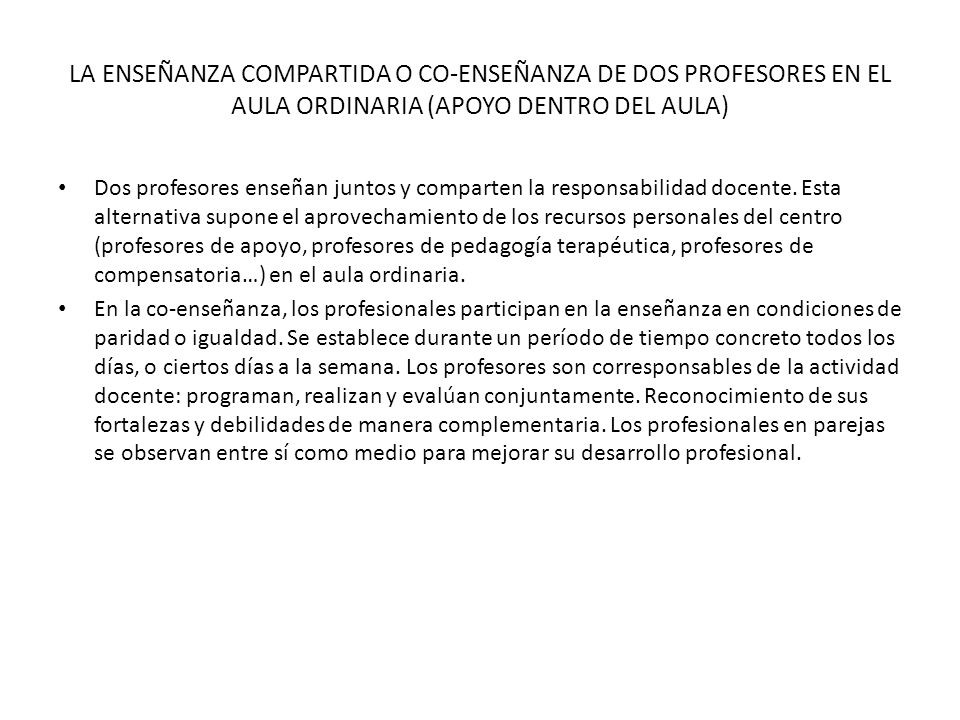 LA ENSEÑANZA COMPARTIDA O CO-ENSEÑANZA DE DOS PROFESORES EN EL AULA ORDINARIA (APOYO DENTRO DEL AULA)

• Dos profesores enseñan juntos y comparten la responsabilidad docente. Esta alternativa supone el aprovechamiento de los recursos personales del centro (profesores de apoyo, profesores de pedagogía terapéutica, profesores de compensatoria…) en el aula ordinaria.

• En la co-enseñanza, los profesionales participan en la enseñanza en condiciones de paridad o igualdad. Se establece durante un período de tiempo concreto todos los días, o ciertos días a la semana. Los profesores son corresponsables de la actividad docente: programan, realizan y evalúan conjuntamente. Reconocimiento de sus fortalezas y debilidades de manera complementaria. Los profesionales en parejas se observan entre sí como medio para mejorar su desarrollo profesional.